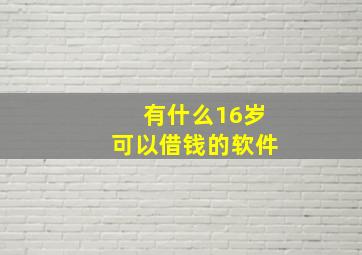 有什么16岁
可以借钱的软件